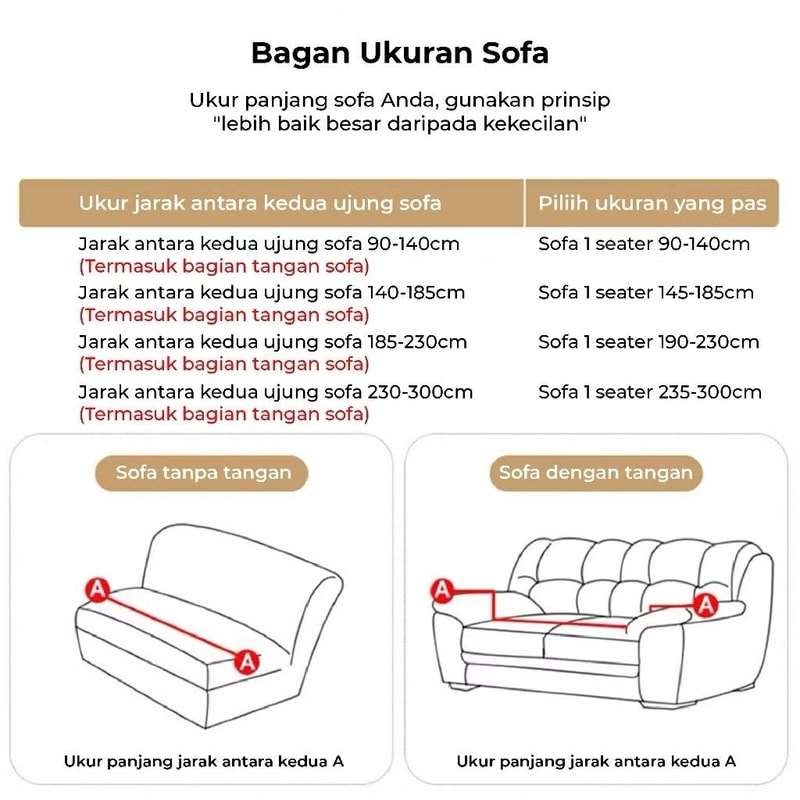 Bagan Ukuran Sofa

Ukur panjang sofa Anda, gunakan prinsip "lebih baik besar daripada kekecilan"

| Ukur jarak antara kedua ujung sofa | Pilih ukuran yang pas |
|---|---|
| Jarak antara kedua ujung sofa 90-140cm (Termasuk bagian tangan sofa) | Sofa 1 seater 90-140cm |
| Jarak antara kedua ujung sofa 140-185cm (Termasuk bagian tangan sofa) | Sofa 1 seater 145-185cm |
| Jarak antara kedua ujung sofa 185-230cm (Termasuk bagian tangan sofa) | Sofa 1 seater 190-230cm |
| Jarak antara kedua ujung sofa 230-300cm (Termasuk bagian tangan sofa) | Sofa 1 seater 235-300cm |

Sofa tanpa tangan

A

A

Ukur panjang jarak antara kedua A

Sofa dengan tangan

A

A

Ukur panjang jarak antara kedua A